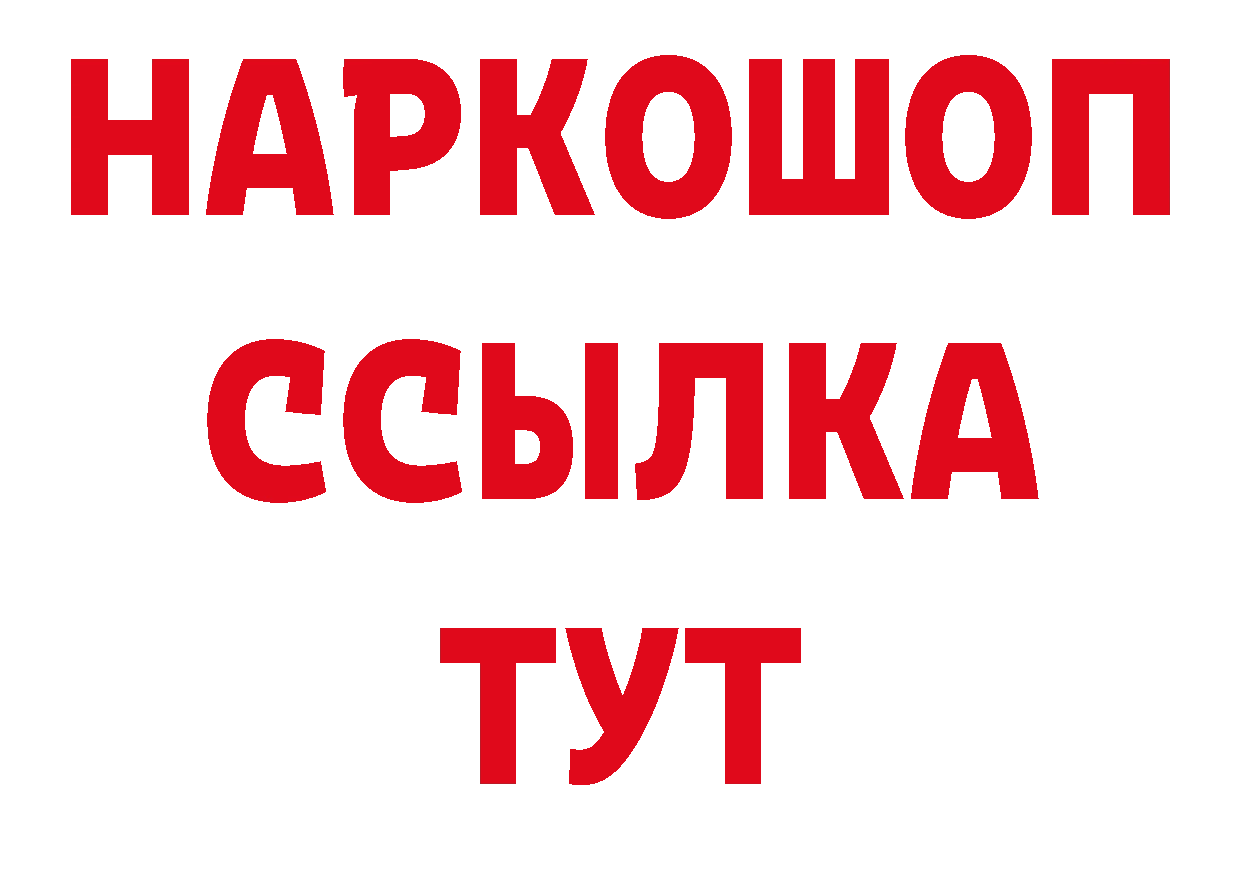 НАРКОШОП
ССЫЛКА
ТУТ